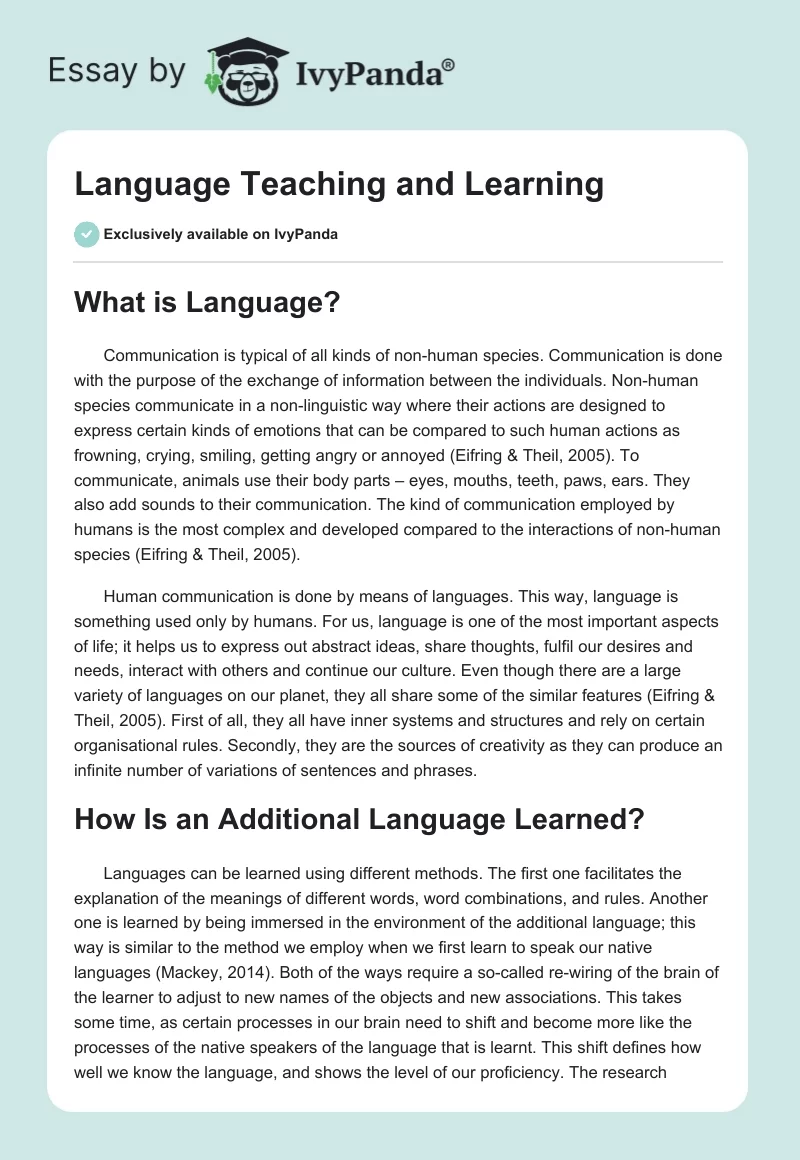 Essay by IvyPanda®

Language Teaching and Learning

Exclusively available on IvyPanda

What is Language?

Communication is typical of all kinds of non-human species. Communication is done with the purpose of the exchange of information between the individuals. Non-human species communicate in a non-linguistic way where their actions are designed to express certain kinds of emotions that can be compared to such human actions as frowning, crying, smiling, getting angry or annoyed (Eifring & Theil, 2005). To communicate, animals use their body parts – eyes, mouths, teeth, paws, ears. They also add sounds to their communication. The kind of communication employed by humans is the most complex and developed compared to the interactions of non-human species (Eifring & Theil, 2005).

Human communication is done by means of languages. This way, language is something used only by humans. For us, language is one of the most important aspects of life; it helps us to express out abstract ideas, share thoughts, fulfil our desires and needs, interact with others and continue our culture. Even though there are a large variety of languages on our planet, they all share some of the similar features (Eifring & Theil, 2005). First of all, they all have inner systems and structures and rely on certain organisational rules. Secondly, they are the sources of creativity as they can produce an infinite number of variations of sentences and phrases.

How Is an Additional Language Learned?

Languages can be learned using different methods. The first one facilitates the explanation of the meanings of different words, word combinations, and rules. Another one is learned by being immersed in the environment of the additional language; this way is similar to the method we employ when we first learn to speak our native languages (Mackey, 2014). Both of the ways require a so-called re-wiring of the brain of the learner to adjust to new names of the objects and new associations. This takes some time, as certain processes in our brain need to shift and become more like the processes of the native speakers of the language that is learnt. This shift defines how well we know the language, and shows the level of our proficiency. The research